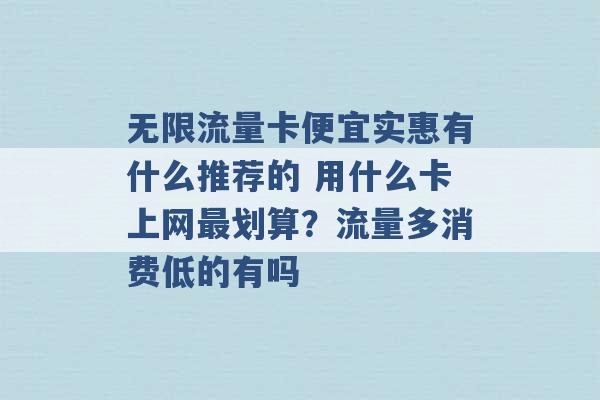 无限流量卡便宜实惠有什么推荐的 用什么卡上网最划算？流量多消费低的有吗